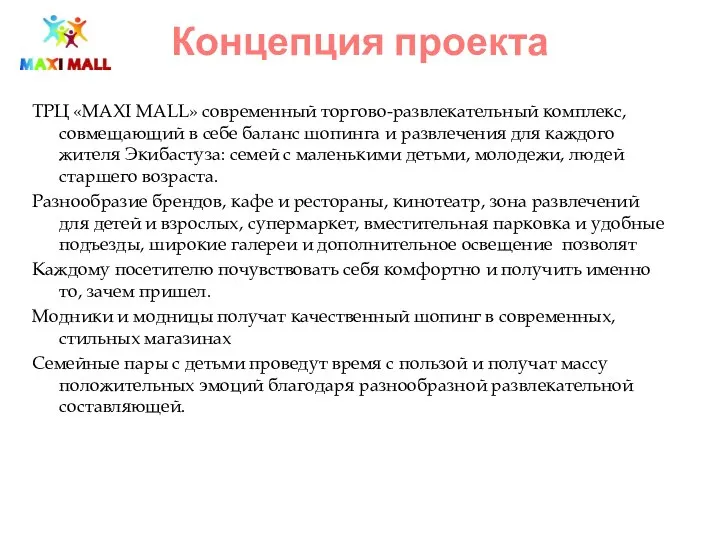 MAXI MALL

Концепция проекта

ТРЦ «MAXI MALL» современный торгово-развлекательный комплекс, совмещающий в себе баланс шопинга и развлечения для каждого жителя Экибастуза: семей с маленькими детьми, молодежи, людей старшего возраста.

Разнообразие брендов, кафе и рестораны, кинотеатр, зона развлечений для детей и взрослых, супермаркет, вместительная парковка и удобные подъезды, широкие галереи и дополнительное освещение позволят

Каждому посетителю почувствовать себя комфортно и получить именно то, зачем пришел.

Модники и модницы получат качественный шопинг в современных, стильных магазинах

Семейные пары с детьми проведут время с пользой и получат массу положительных эмоций благодаря разнообразной развлекательной составляющей.